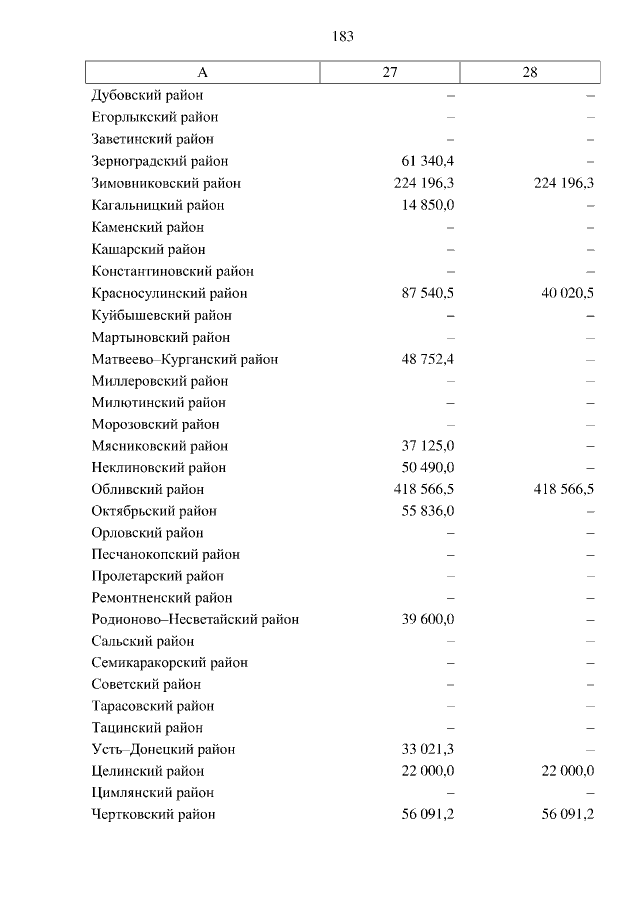 183

| А | 27 | 28 |
|---|---|---|
| Дубовский район | – | – |
| Егорлыкский район | – | – |
| Заветинский район | – | – |
| Зерноградский район | 61 340,4 | – |
| Зимовниковский район | 224 196,3 | 224 196,3 |
| Кагальницкий район | 14 850,0 | – |
| Каменский район | – | – |
| Кашарский район | – | – |
| Константиновский район | – | – |
| Красносулинский район | 87 540,5 | 40 020,5 |
| Куйбышевский район | – | – |
| Мартыновский район | – | – |
| Матвеево–Курганский район | 48 752,4 | – |
| Миллеровский район | – | – |
| Милютинский район | – | – |
| Морозовский район | – | – |
| Мясниковский район | 37 125,0 | – |
| Неклиновский район | 50 490,0 | – |
| Обливский район | 418 566,5 | 418 566,5 |
| Октябрьский район | 55 836,0 | – |
| Орловский район | – | – |
| Песчанокопский район | – | – |
| Пролетарский район | – | – |
| Ремонтненский район | – | – |
| Родионово–Несветайский район | 39 600,0 | – |
| Сальский район | – | – |
| Семикаракорский район | – | – |
| Советский район | – | – |
| Тарасовский район | – | – |
| Тацинский район | – | – |
| Усть–Донецкий район | 33 021,3 | – |
| Целинский район | 22 000,0 | 22 000,0 |
| Цимлянский район | – | – |
| Чертковский район | 56 091,2 | 56 091,2 |